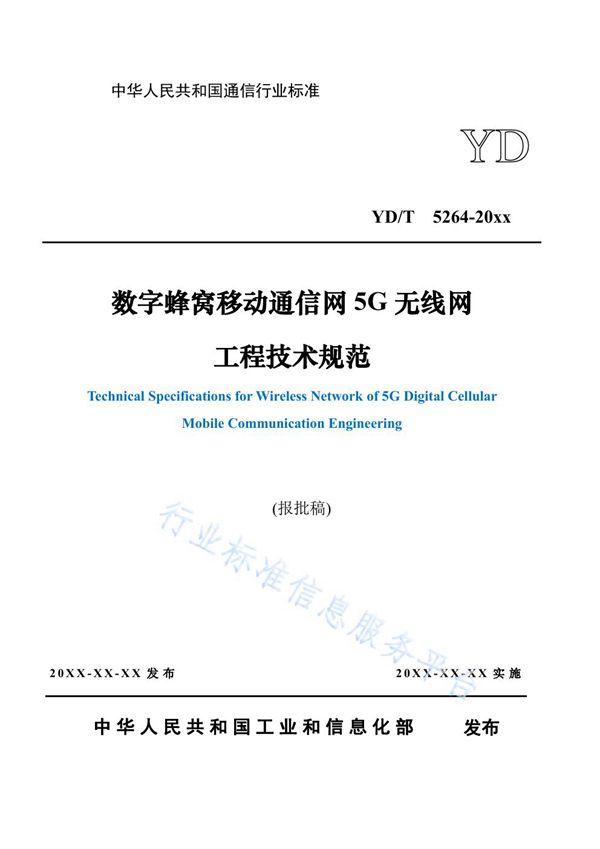 中华人民共和国通信行业标准

YD

YD/T 5264-20xx

数字蜂窝移动通信网 5G 无线网

工程技术规范

Technical Specifications for Wireless Network of 5G Digital Cellular Mobile Communication Engineering

(报批稿)

行业标准信息服务平台

20XX-XX-XX 发布

20XX-XX-XX 实施

中华人民共和国工业和信息化部 发布